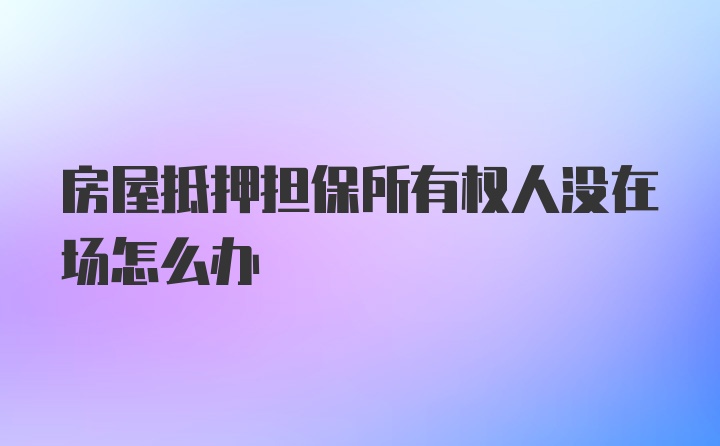 房屋抵押担保所有权人没在场怎么办